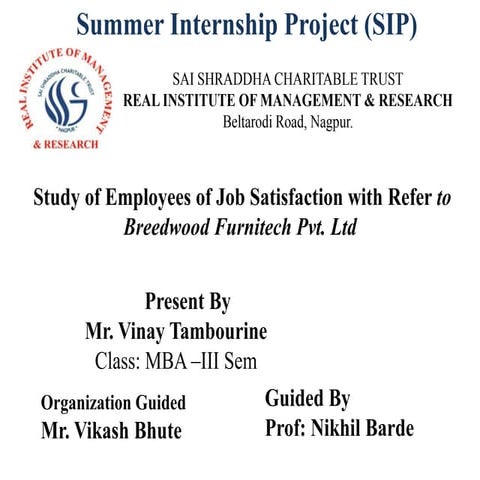 Summer Internship Project (SIP)

REAL INSTITUTE OF MANAGEMENT & RESEARCH
SAI SHRADDHA CHARITABLE TRUST
NAGPUR

SAI SHRADDHA CHARITABLE TRUST
REAL INSTITUTE OF MANAGEMENT & RESEARCH
Beltarodi Road, Nagpur.

Study of Employees of Job Satisfaction with Refer to Breedwood Furnitech Pvt. Ltd

Present By
Mr. Vinay Tambourine
Class: MBA –III Sem

Organization Guided
Mr. Vikash Bhute

Guided By
Prof: Nikhil Barde